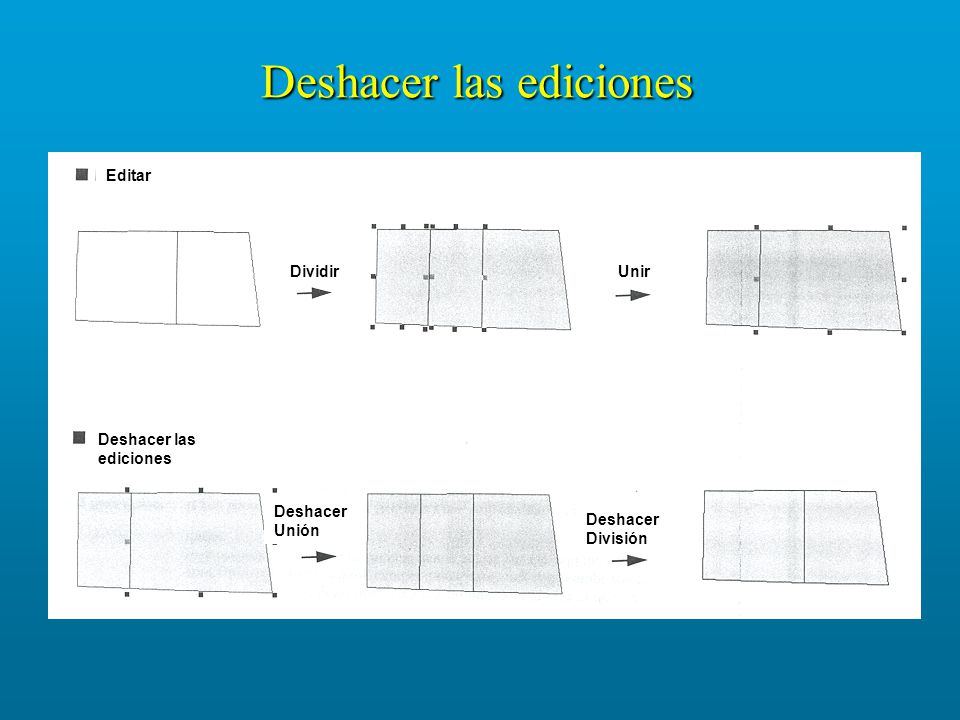 Deshacer las ediciones

Editar

Dividir

Unir

Deshacer las ediciones

Deshacer Unión

Deshacer División